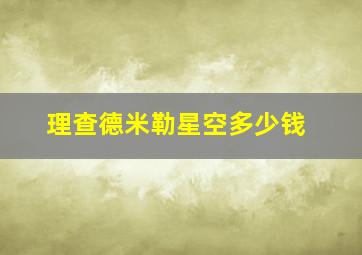 理查德米勒星空多少钱